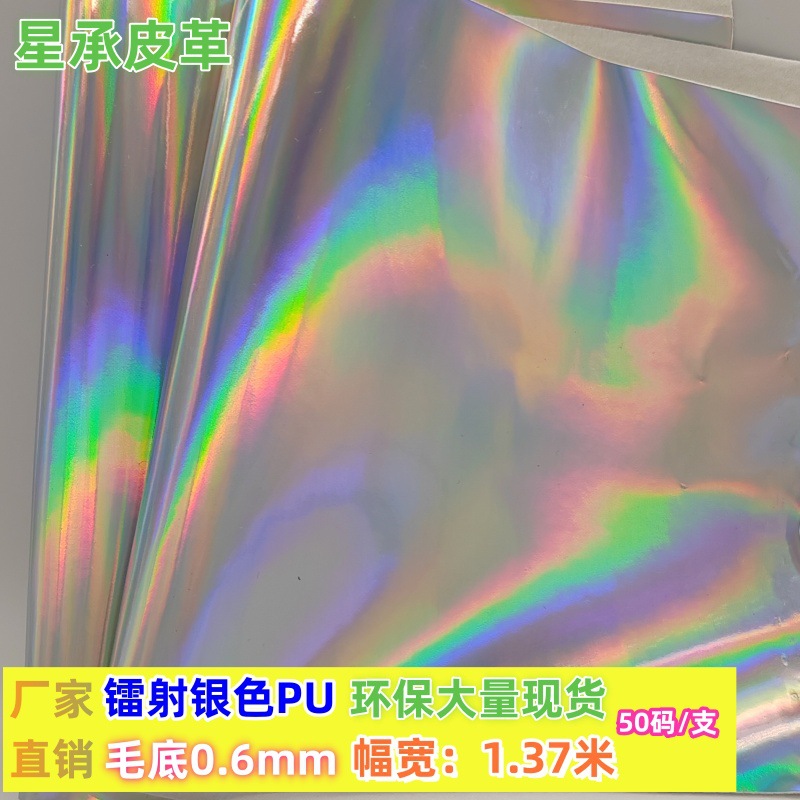 星承皮革

厂家 镭射银色PU 环保大量现货
50码/支
直销 毛底0.6mm 幅宽：1.37米